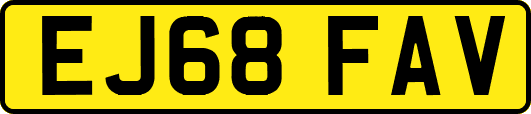 EJ68 FAV